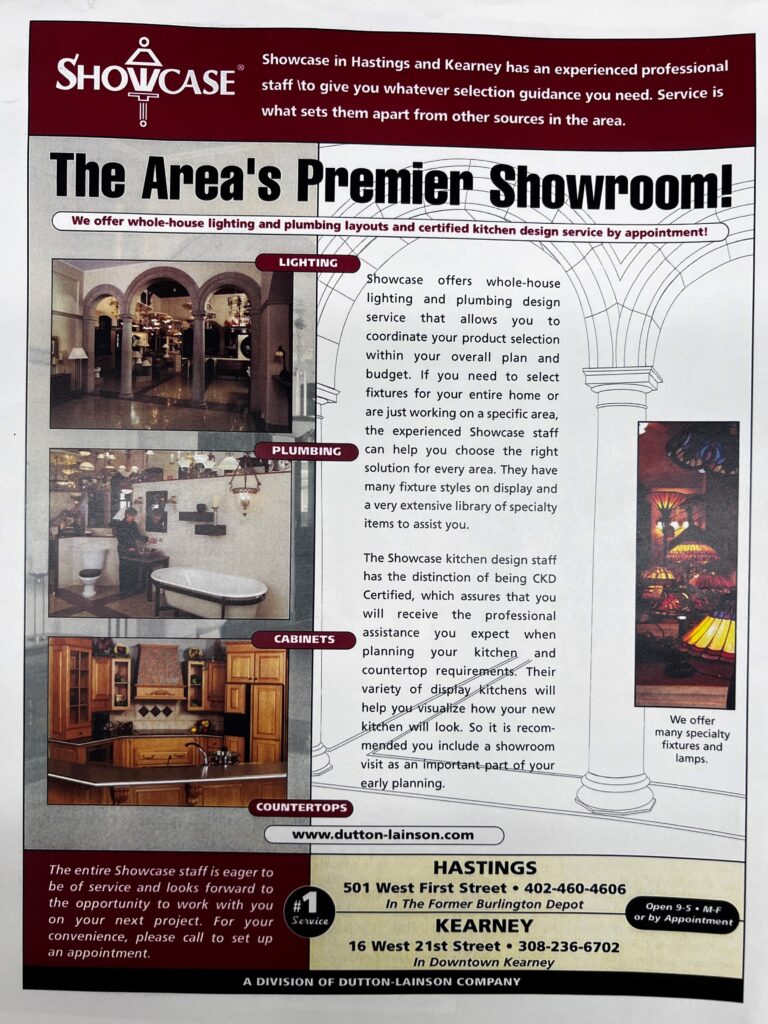 SHOWCASE®

Showcase in Hastings and Kearney has an experienced professional staff \to give you whatever selection guidance you need. Service is what sets them apart from other sources in the area.

The Area's Premier Showroom!

We offer whole-house lighting and plumbing layouts and certified kitchen design service by appointment!

LIGHTING

PLUMBING

CABINETS

COUNTERTOPS

Showcase offers whole-house lighting and plumbing design service that allows you to coordinate your product selection within your overall plan and budget. If you need to select fixtures for your entire home or are just working on a specific area, the experienced Showcase staff can help you choose the right solution for every area. They have many fixture styles on display and a very extensive library of specialty items to assist you.

The Showcase kitchen design staff has the distinction of being CKD Certified, which assures that you will receive the professional assistance you expect when planning your kitchen and countertop requirements. Their variety of display kitchens will help you visualize how your new kitchen will look. So it is recommended you include a showroom visit as an important part of your early planning.

We offer many specialty fixtures and lamps.

www.dutton-lainson.com

The entire Showcase staff is eager to be of service and looks forward to the opportunity to work with you on your next project. For your convenience, please call to set up an appointment.

#1 Service

HASTINGS
501 West First Street • 402-460-4606
In The Former Burlington Depot

KEARNEY
16 West 21st Street • 308-236-6702
In Downtown Kearney

Open 9-5 • M-F or by Appointment

A DIVISION OF DUTTON-LAINSON COMPANY